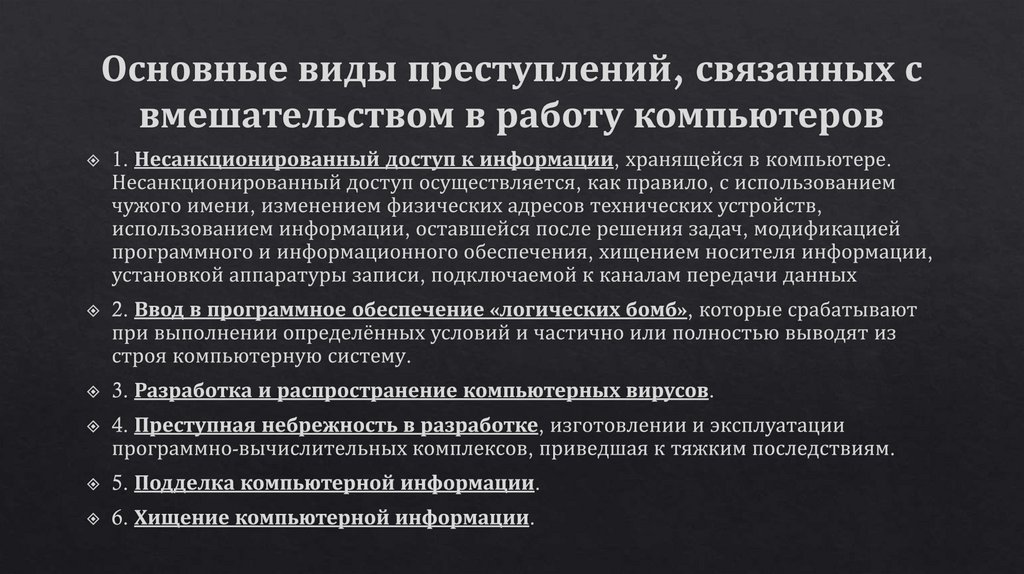 Основные виды преступлений, связанных с вмешательством в работу компьютеров

1. Несанкционированный доступ к информации, хранящейся в компьютере. Несанкционированный доступ осуществляется, как правило, с использованием чужого имени, изменением физических адресов технических устройств, использованием информации, оставшейся после решения задач, модификацией программного и информационного обеспечения, хищением носителя информации, установкой аппаратуры записи, подключаемой к каналам передачи данных

2. Ввод в программное обеспечение «логических бомб», которые срабатывают при выполнении определённых условий и частично или полностью выводят из строя компьютерную систему.

3. Разработка и распространение компьютерных вирусов.

4. Преступная небрежность в разработке, изготовлении и эксплуатации программно-вычислительных комплексов, приведшая к тяжким последствиям.

5. Подделка компьютерной информации.

6. Хищение компьютерной информации.